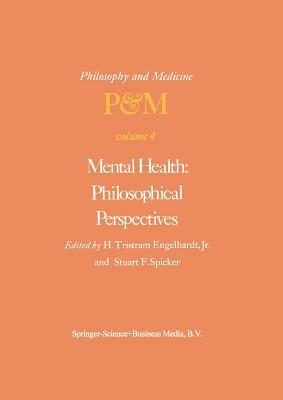 Philosophy and Medicine

P&M

volume 4

Mental Health: Philosophical Perspectives

Edited by H. Tristram Engelhardt, Jr. and Stuart F. Spicker

Springer-Science+Business Media, B.V.